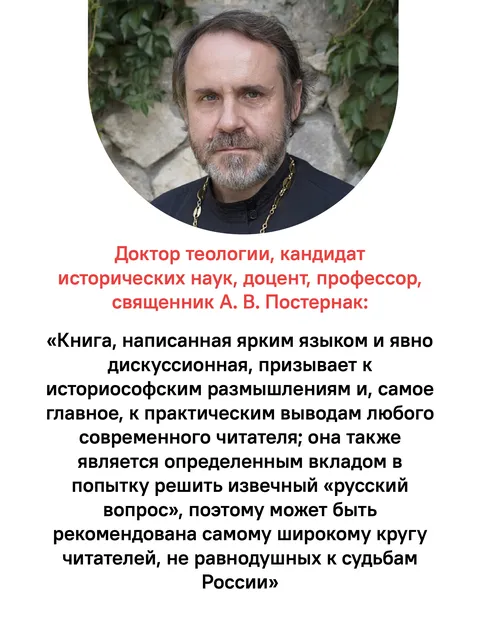 Доктор теологии, кандидат исторических наук, доцент, профессор, священник А. В. Постернак:

«Книга, написанная ярким языком и явно дискуссионная, призывает к историософским размышлениям и, самое главное, к практическим выводам любого современного читателя; она также является определенным вкладом в попытку решить извечный «русский вопрос», поэтому может быть рекомендована самому широкому кругу читателей, не равнодушных к судьбам России»